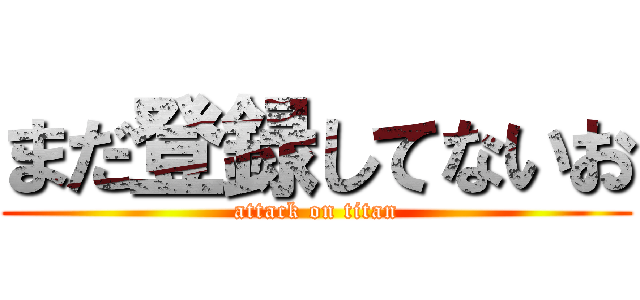 まだ登録してないお
attack on titan